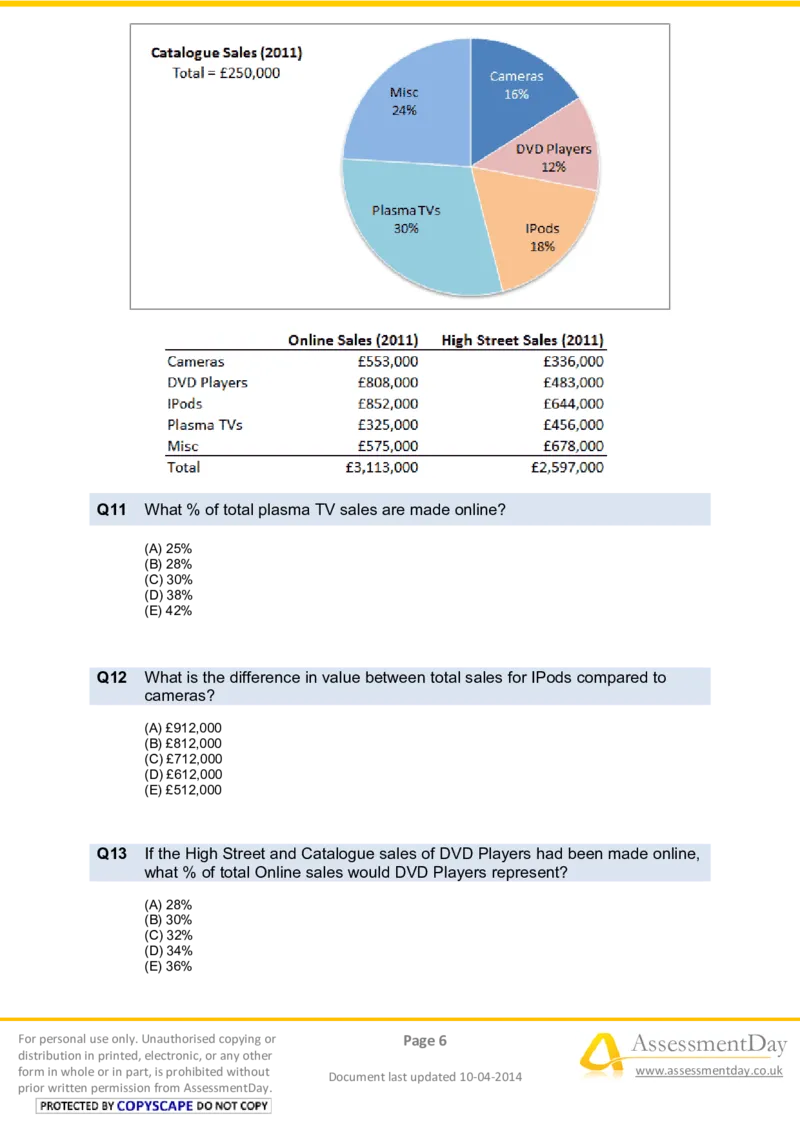 Catalogue Sales (2011)
Total = £250,000

Cameras
16%

DVD Players
12%

IPods
18%

Plasma TVs
30%

Misc
24%

| | Online Sales (2011) | High Street Sales (2011) |
|---|---|---|
| Cameras | £553,000 | £336,000 |
| DVD Players | £808,000 | £483,000 |
| IPods | £852,000 | £644,000 |
| Plasma TVs | £325,000 | £456,000 |
| Misc | £575,000 | £678,000 |
| Total | £3,113,000 | £2,597,000 |

Q11 What % of total plasma TV sales are made online?

(A) 25%
(B) 28%
(C) 30%
(D) 38%
(E) 42%

Q12 What is the difference in value between total sales for IPods compared to cameras?

(A) £912,000
(B) £812,000
(C) £712,000
(D) £612,000
(E) £512,000

Q13 If the High Street and Catalogue sales of DVD Players had been made online, what % of total Online sales would DVD Players represent?

(A) 28%
(B) 30%
(C) 32%
(D) 34%
(E) 36%

For personal use only. Unauthorised copying or distribution in printed, electronic, or any other form in whole or in part, is prohibited without prior written permission from AssessmentDay.
PROTECTED BY COPYSCAPE DO NOT COPY

Page 6

Document last updated 10-04-2014

AssessmentDay
www.assessmentday.co.uk